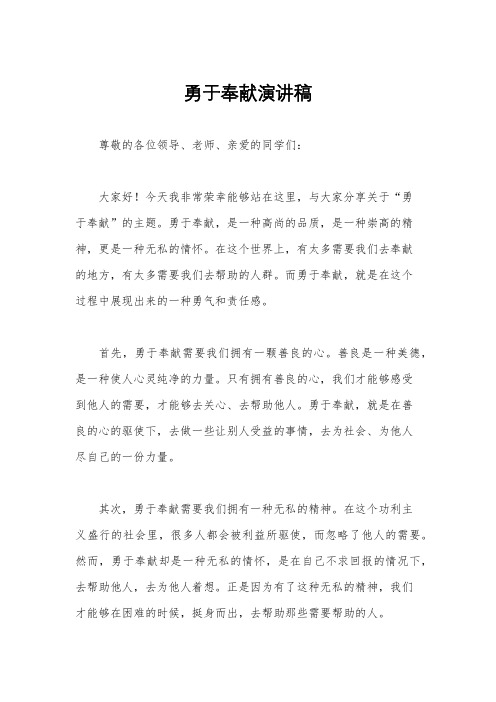 勇于奉献演讲稿

尊敬的各位领导、老师、亲爱的同学们：

大家好！今天我非常荣幸能够站在这里，与大家分享关于“勇于奉献”的主题。勇于奉献，是一种高尚的品质，是一种崇高的精神，更是一种无私的情怀。在这个世界上，有太多需要我们去奉献的地方，有太多需要我们去帮助的人群。而勇于奉献，就是在这个过程中展现出来的一种勇气和责任感。

首先，勇于奉献需要我们拥有一颗善良的心。善良是一种美德，是一种使人心灵纯净的力量。只有拥有善良的心，我们才能够感受到他人的需要，才能够去关心、去帮助他人。勇于奉献，就是在善良的心的驱使下，去做一些让别人受益的事情，去为社会、为他人尽自己的一份力量。

其次，勇于奉献需要我们拥有一种无私的精神。在这个功利主义盛行的社会里，很多人都会被利益所驱使，而忽略了他人的需要。然而，勇于奉献却是一种无私的情怀，是在自己不求回报的情况下，去帮助他人，去为他人着想。正是因为有了这种无私的精神，我们才能够在困难的时候，挺身而出，去帮助那些需要帮助的人。